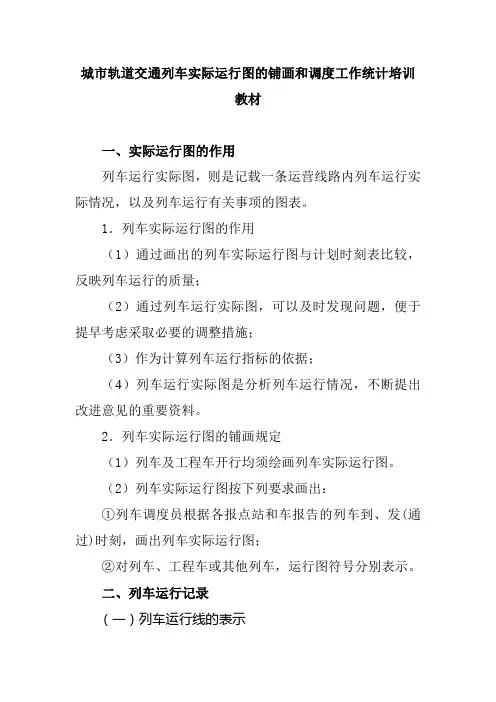 城市轨道交通列车实际运行图的铺画和调度工作统计培训教材

一、实际运行图的作用

列车运行实际图，则是记载一条运营线路内列车运行实际情况，以及列车运行有关事项的图表。

1．列车实际运行图的作用

（1）通过画出的列车实际运行图与计划时刻表比较，反映列车运行的质量；

（2）通过列车运行实际图，可以及时发现问题，便于提早考虑采取必要的调整措施；

（3）作为计算列车运行指标的依据；

（4）列车运行实际图是分析列车运行情况，不断提出改进意见的重要资料。

2．列车实际运行图的铺画规定

（1）列车及工程车开行均须绘画列车实际运行图。

（2）列车实际运行图按下列要求画出：

①列车调度员根据各报点站和车报告的列车到、发(通过)时刻，画出列车实际运行图；

②对列车、工程车或其他列车，运行图符号分别表示。

二、列车运行记录

(一)列车运行线的表示